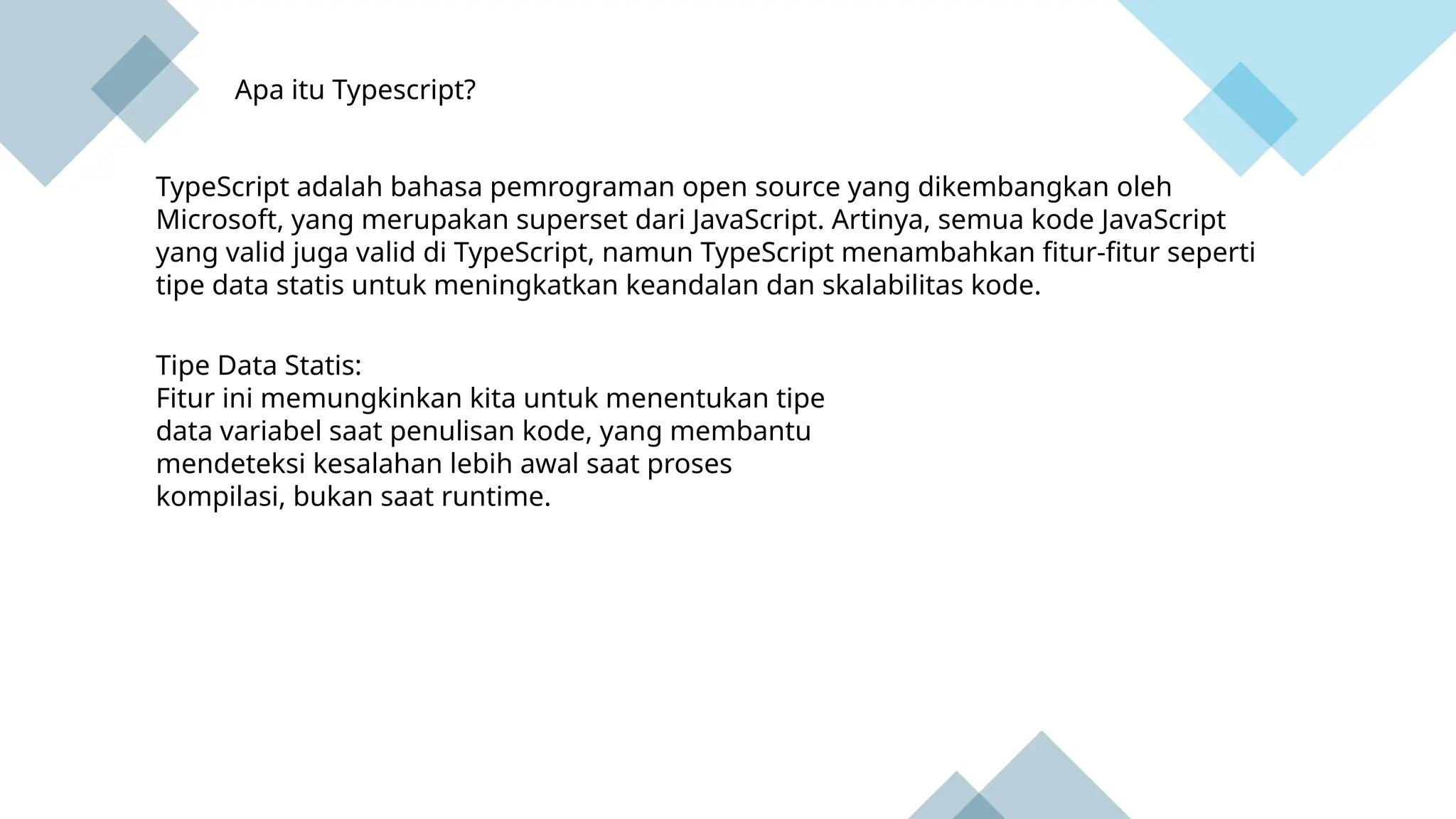 Apa itu Typescript?

TypeScript adalah bahasa pemrograman open source yang dikembangkan oleh Microsoft, yang merupakan superset dari JavaScript. Artinya, semua kode JavaScript yang valid juga valid di TypeScript, namun TypeScript menambahkan fitur-fitur seperti tipe data statis untuk meningkatkan keandalan dan skalabilitas kode.

Tipe Data Statis:
Fitur ini memungkinkan kita untuk menentukan tipe data variabel saat penulisan kode, yang membantu mendeteksi kesalahan lebih awal saat proses kompilasi, bukan saat runtime.